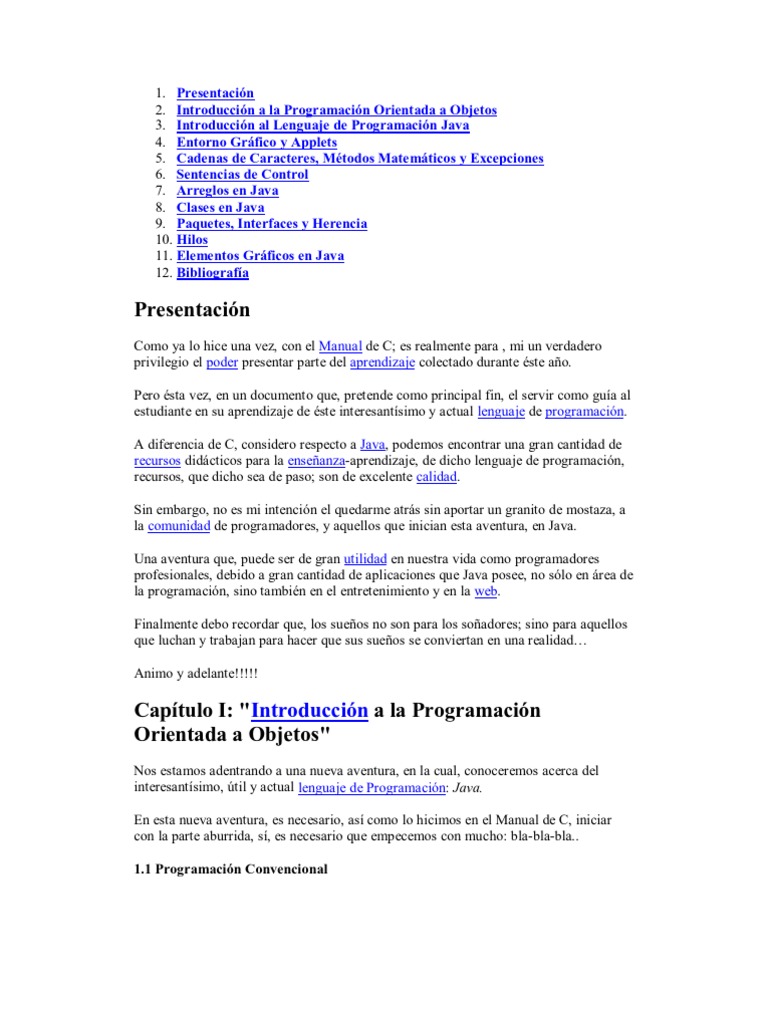 1. Presentación
2. Introducción a la Programación Orientada a Objetos
3. Introducción al Lenguaje de Programación Java
4. Entorno Gráfico y Applets
5. Cadenas de Caracteres, Métodos Matemáticos y Excepciones
6. Sentencias de Control
7. Arreglos en Java
8. Clases en Java
9. Paquetes, Interfaces y Herencia
10. Hilos
11. Elementos Gráficos en Java
12. Bibliografía

Presentación

Como ya lo hice una vez, con el Manual de C; es realmente para , mi un verdadero privilegio el poder presentar parte del aprendizaje colectado durante éste año.

Pero ésta vez, en un documento que, pretende como principal fin, el servir como guía al estudiante en su aprendizaje de éste interesantísimo y actual lenguaje de programación.

A diferencia de C, considero respecto a Java, podemos encontrar una gran cantidad de recursos didácticos para la enseñanza-aprendizaje, de dicho lenguaje de programación, recursos, que dicho sea de paso; son de excelente calidad.

Sin embargo, no es mi intención el quedarme atrás sin aportar un granito de mostaza, a la comunidad de programadores, y aquellos que inician esta aventura, en Java.

Una aventura que, puede ser de gran utilidad en nuestra vida como programadores profesionales, debido a gran cantidad de aplicaciones que Java posee, no sólo en área de la programación, sino también en el entretenimiento y en la web.

Finalmente debo recordar que, los sueños no son para los soñadores; sino para aquellos que luchan y trabajan para hacer que sus sueños se conviertan en una realidad…

Animo y adelante!!!!!

Capítulo I: "Introducción a la Programación Orientada a Objetos"

Nos estamos adentrando a una nueva aventura, en la cual, conoceremos acerca del interesantísimo, útil y actual lenguaje de Programación: Java.

En esta nueva aventura, es necesario, así como lo hicimos en el Manual de C, iniciar con la parte aburrida, sí, es necesario que empecemos con mucho: bla-bla-bla..

1.1 Programación Convencional